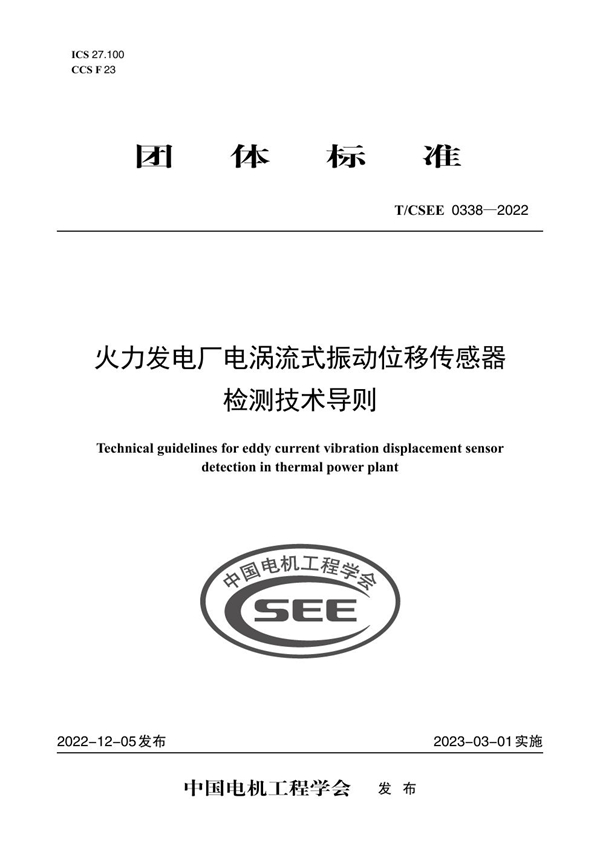 ICS 27.100
CCS F 23

团 体 标 准

T/CSEE 0338—2022

火力发电厂电涡流式振动位移传感器检测技术导则

Technical guidelines for eddy current vibration displacement sensor detection in thermal power plant

中国电机工程学会
CSEE

2022-12-05发布

2023-03-01实施

中国电机工程学会 发 布